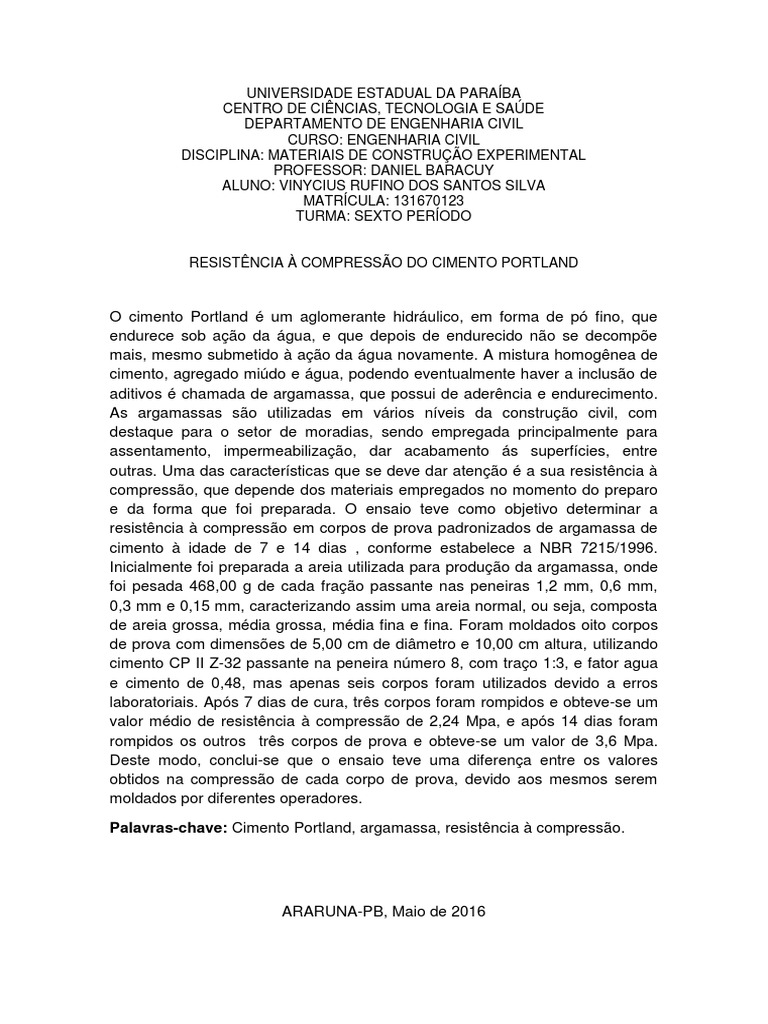 UNIVERSIDADE ESTADUAL DA PARAÍBA
CENTRO DE CIÊNCIAS, TECNOLOGIA E SAÚDE
DEPARTAMENTO DE ENGENHARIA CIVIL
CURSO: ENGENHARIA CIVIL
DISCIPLINA: MATERIAIS DE CONSTRUÇÃO EXPERIMENTAL
PROFESSOR: DANIEL BARACUY
ALUNO: VINYCIUS RUFINO DOS SANTOS SILVA
MATRÍCULA: 131670123
TURMA: SEXTO PERÍODO

RESISTÊNCIA À COMPRESSÃO DO CIMENTO PORTLAND

O cimento Portland é um aglomerante hidráulico, em forma de pó fino, que endurece sob ação da água, e que depois de endurecido não se decompõe mais, mesmo submetido à ação da água novamente. A mistura homogênea de cimento, agregado miúdo e água, podendo eventualmente haver a inclusão de aditivos é chamada de argamassa, que possui de aderência e endurecimento. As argamassas são utilizadas em vários níveis da construção civil, com destaque para o setor de moradias, sendo empregada principalmente para assentamento, impermeabilização, dar acabamento ás superfícies, entre outras. Uma das características que se deve dar atenção é a sua resistência à compressão, que depende dos materiais empregados no momento do preparo e da forma que foi preparada. O ensaio teve como objetivo determinar a resistência à compressão em corpos de prova padronizados de argamassa de cimento à idade de 7 e 14 dias , conforme estabelece a NBR 7215/1996. Inicialmente foi preparada a areia utilizada para produção da argamassa, onde foi pesada 468,00 g de cada fração passante nas peneiras 1,2 mm, 0,6 mm, 0,3 mm e 0,15 mm, caracterizando assim uma areia normal, ou seja, composta de areia grossa, média grossa, média fina e fina. Foram moldados oito corpos de prova com dimensões de 5,00 cm de diâmetro e 10,00 cm altura, utilizando cimento CP II Z-32 passante na peneira número 8, com traço 1:3, e fator agua e cimento de 0,48, mas apenas seis corpos foram utilizados devido a erros laboratoriais. Após 7 dias de cura, três corpos foram rompidos e obteve-se um valor médio de resistência à compressão de 2,24 Mpa, e após 14 dias foram rompidos os outros três corpos de prova e obteve-se um valor de 3,6 Mpa. Deste modo, conclui-se que o ensaio teve uma diferença entre os valores obtidos na compressão de cada corpo de prova, devido aos mesmos serem moldados por diferentes operadores.

Palavras-chave: Cimento Portland, argamassa, resistência à compressão.

ARARUNA-PB, Maio de 2016